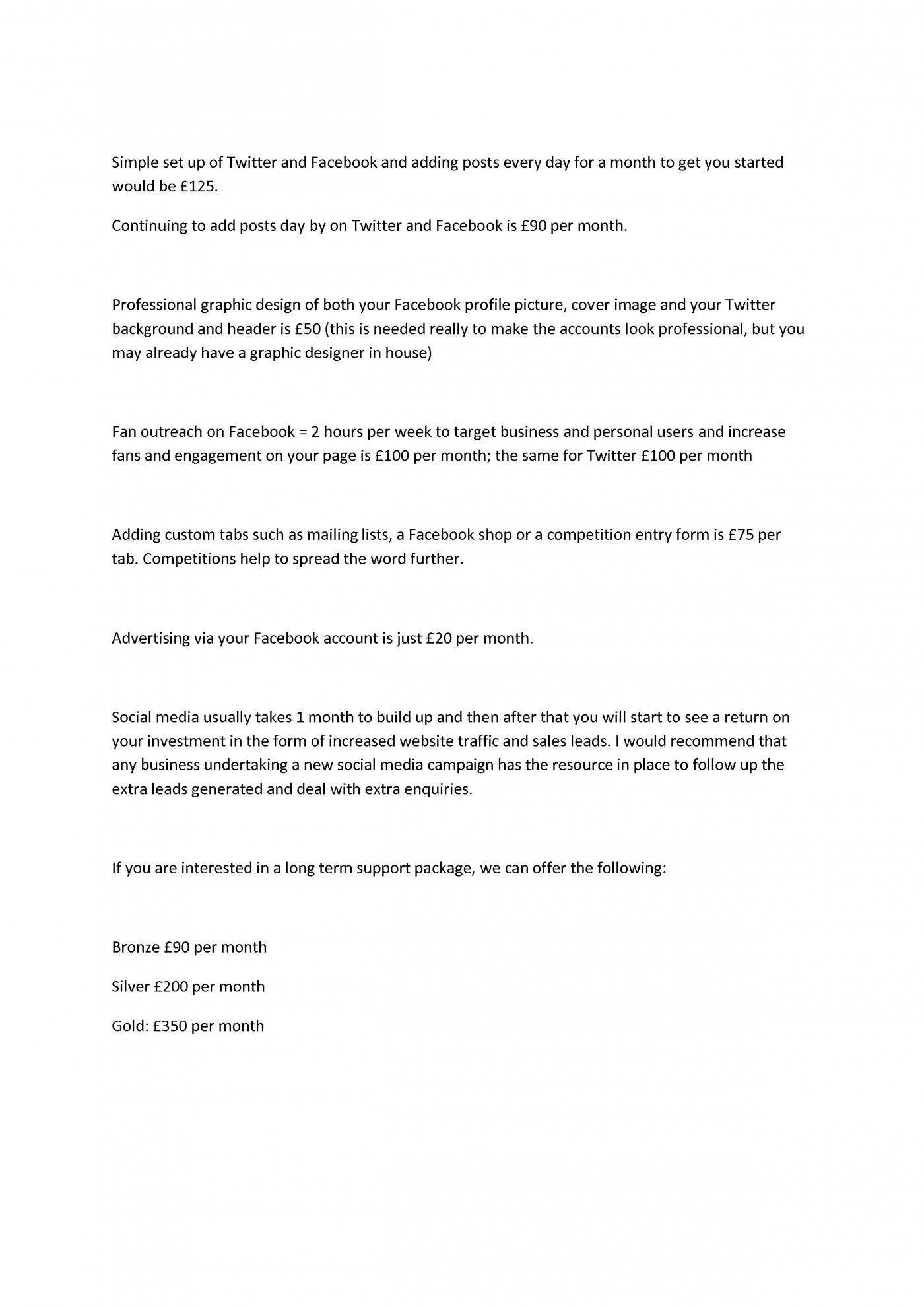 Simple set up of Twitter and Facebook and adding posts every day for a month to get you started would be £125.

Continuing to add posts day by on Twitter and Facebook is £90 per month.

Professional graphic design of both your Facebook profile picture, cover image and your Twitter background and header is £50 (this is needed really to make the accounts look professional, but you may already have a graphic designer in house)

Fan outreach on Facebook = 2 hours per week to target business and personal users and increase fans and engagement on your page is £100 per month; the same for Twitter £100 per month

Adding custom tabs such as mailing lists, a Facebook shop or a competition entry form is £75 per tab. Competitions help to spread the word further.

Advertising via your Facebook account is just £20 per month.

Social media usually takes 1 month to build up and then after that you will start to see a return on your investment in the form of increased website traffic and sales leads. I would recommend that any business undertaking a new social media campaign has the resource in place to follow up the extra leads generated and deal with extra enquiries.

If you are interested in a long term support package, we can offer the following:

Bronze £90 per month

Silver £200 per month

Gold: £350 per month